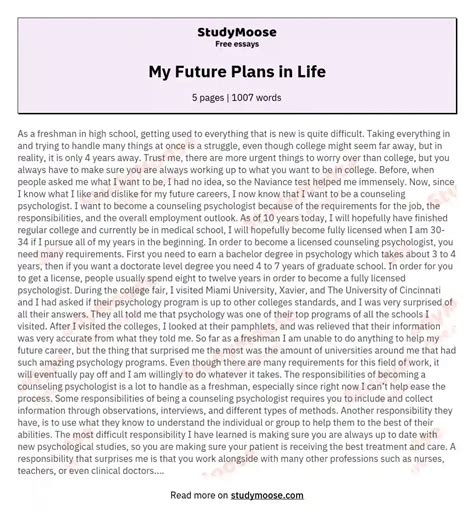 StudyMoose
Free essays

My Future Plans in Life

5 pages | 1007 words

As a freshman in high school, getting used to everything that is new is quite difficult. Taking everything in and trying to handle many things at once is a struggle, even though college might seem far away, but in reality, it is only 4 years away. Trust me, there are more urgent things to worry over than college, but you always have to make sure you are always working up to what you want to be in college. Before, when people asked me what I want to be, I had no idea, so the Naviance test helped me immensely. Now, since I know what I like and dislike for my future careers, I now know that I want to be a counseling psychologist. I want to become a counseling psychologist because of the requirements for the job, the responsibilities, and the overall employment outlook. As of 10 years today, I will hopefully have finished regular college and currently be in medical school, I will hopefully become fully licensed when I am 30-34 if I pursue all of my years in the beginning. In order to become a licensed counseling psychologist, you need many requirements. First you need to earn a bachelor degree in psychology which takes about 3 to 4 years, then if you want a doctorate level degree you need 4 to 7 years of graduate school. In order for you to get a license, people usually spend eight to twelve years in order to become a fully licensed psychologist. During the college fair, I visited Miami University, Xavier, and The University of Cincinnati and I had asked if their psychology program is up to other colleges standards, and I was very surprised of all their answers. They all told me that psychology was one of their top programs of all the schools I visited. After I visited the colleges, I looked at their pamphlets, and was relieved that their information was very accurate from what they told me. So far as a freshman I am unable to do anything to help my future career, but the thing that surprised me the most was the amount of universities around me that had such amazing psychology programs. Even though there are many requirements for this field of work, it will eventually pay off and I am willingly to do whatever it takes. The responsibilities of becoming a counseling psychologist is a lot to handle as a freshman, especially since right now I can't help ease the process. Some responsibilities of being a counseling psychologist requires you to include and collect information through observations, interviews, and different types of methods. Another responsibility they have, is to use what they know to understand the individual or group to help them to the best of their abilities. The most difficult responsibility I have learned is making sure you are always up to date with new psychological studies, so you are making sure your patient is receiving the best treatment and care. A responsibility that surprises me is that you work alongside with many other professions such as nurses, teachers, or even clinical doctors....

Read more on studymoose.com